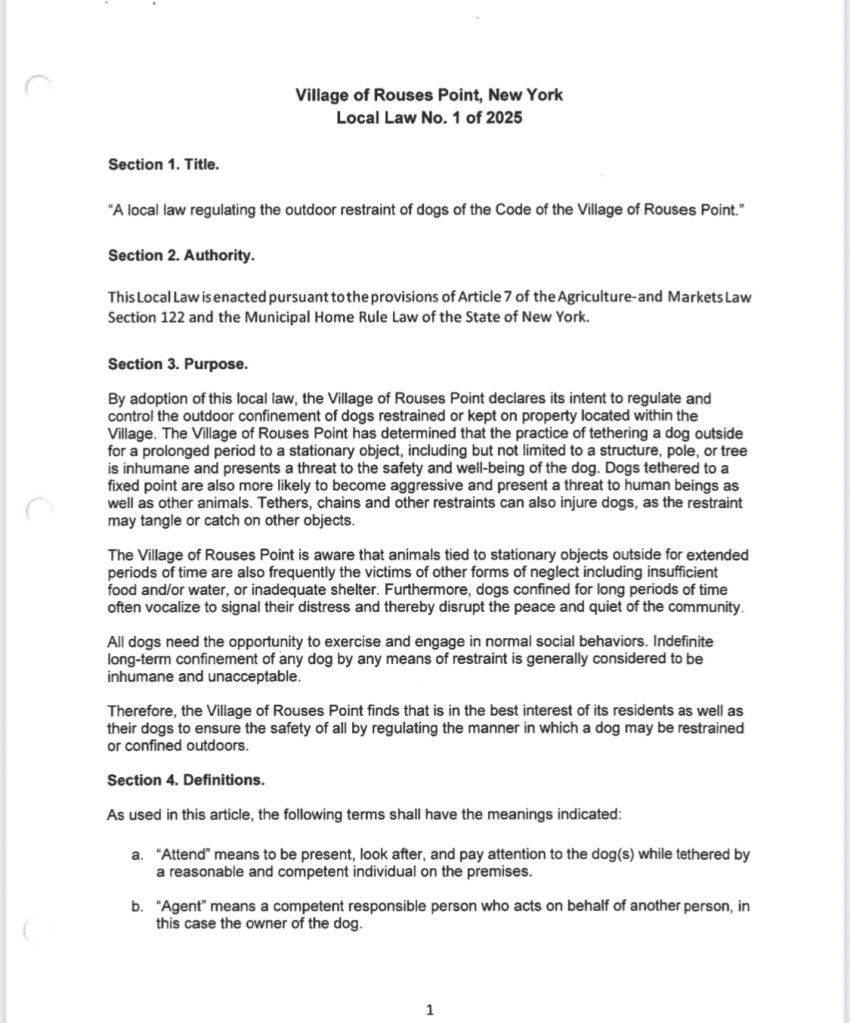 Village of Rouses Point, New York
Local Law No. 1 of 2025

Section 1. Title.

"A local law regulating the outdoor restraint of dogs of the Code of the Village of Rouses Point."

Section 2. Authority.

This Local Law is enacted pursuant to the provisions of Article 7 of the Agriculture-and Markets Law Section 122 and the Municipal Home Rule Law of the State of New York.

Section 3. Purpose.

By adoption of this local law, the Village of Rouses Point declares its intent to regulate and control the outdoor confinement of dogs restrained or kept on property located within the Village. The Village of Rouses Point has determined that the practice of tethering a dog outside for a prolonged period to a stationary object, including but not limited to a structure, pole, or tree is inhumane and presents a threat to the safety and well-being of the dog. Dogs tethered to a fixed point are also more likely to become aggressive and present a threat to human beings as well as other animals. Tethers, chains and other restraints can also injure dogs, as the restraint may tangle or catch on other objects.

The Village of Rouses Point is aware that animals tied to stationary objects outside for extended periods of time are also frequently the victims of other forms of neglect including insufficient food and/or water, or inadequate shelter. Furthermore, dogs confined for long periods of time often vocalize to signal their distress and thereby disrupt the peace and quiet of the community.

All dogs need the opportunity to exercise and engage in normal social behaviors. Indefinite long-term confinement of any dog by any means of restraint is generally considered to be inhumane and unacceptable.

Therefore, the Village of Rouses Point finds that is in the best interest of its residents as well as their dogs to ensure the safety of all by regulating the manner in which a dog may be restrained or confined outdoors.

Section 4. Definitions.

As used in this article, the following terms shall have the meanings indicated:

a. "Attend" means to be present, look after, and pay attention to the dog(s) while tethered by a reasonable and competent individual on the premises.

b. "Agent" means a competent responsible person who acts on behalf of another person, in this case the owner of the dog.

1